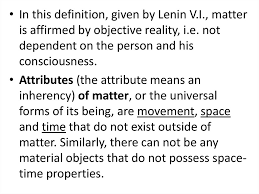 • In this definition, given by Lenin V.I., matter is affirmed by objective reality, i.e. not dependent on the person and his consciousness.

• Attributes (the attribute means an inherency) of matter, or the universal forms of its being, are movement, space and time that do not exist outside of matter. Similarly, there can not be any material objects that do not possess space-time properties.